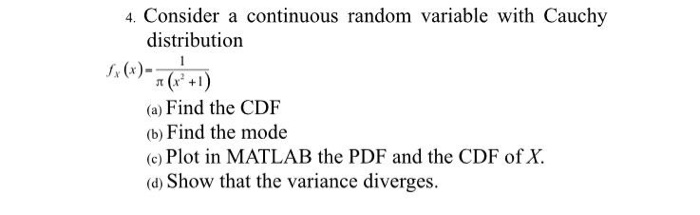 4. Consider a continuous random variable with Cauchy distribution

$f_X(x) = \frac{1}{\pi(x^2+1)}$

(a) Find the CDF

(b) Find the mode

(c) Plot in MATLAB the PDF and the CDF of $X$.

(d) Show that the variance diverges.